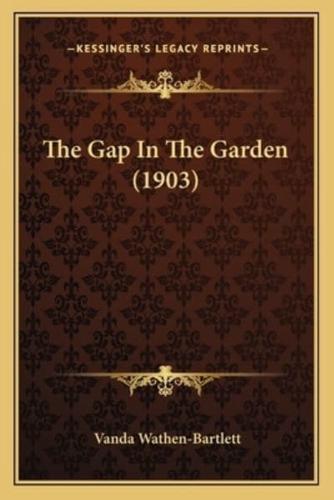 —KESSINGER'S LEGACY REPRINTS—

The Gap In The Garden (1903)

Vanda Wathen-Bartlett